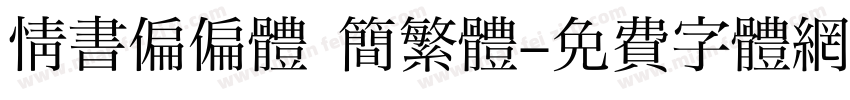 情書偏偏體 簡繁體-免費字體網